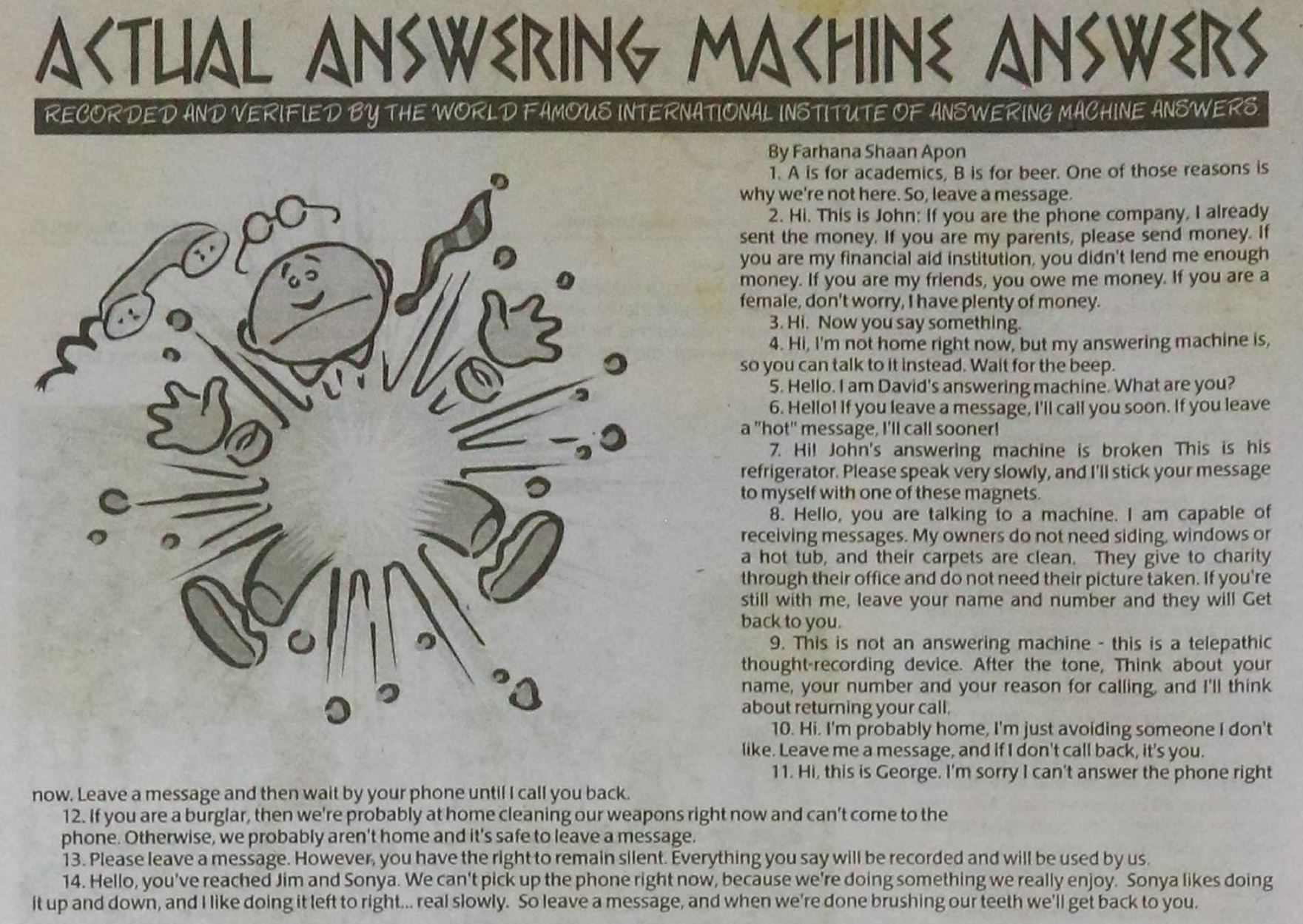 ACTUAL ANSWERING MACHINE ANSWERS

RECORDED AND VERIFIED BY THE WORLD FAMOUS INTERNATIONAL INSTITUTE OF ANSWERING MACHINE ANSWERS

By Farhana Shaan Apon

1. A is for academics, B is for beer. One of those reasons is why we're not here. So, leave a message.

2. Hi. This is John: If you are the phone company, I already sent the money. If you are my parents, please send money. If you are my financial aid institution, you didn't lend me enough money. If you are my friends, you owe me money. If you are a female, don't worry, I have plenty of money.

3. Hi. Now you say something.

4. Hi, I'm not home right now, but my answering machine is, so you can talk to it instead. Wait for the beep.

5. Hello. I am David's answering machine. What are you?

6. Hello! If you leave a message, I'll call you soon. If you leave a "hot" message, I'll call sooner!

7. Hi! John's answering machine is broken This is his refrigerator. Please speak very slowly, and I'll stick your message to myself with one of these magnets.

8. Hello, you are talking to a machine. I am capable of receiving messages. My owners do not need siding, windows or a hot tub, and their carpets are clean. They give to charity through their office and do not need their picture taken. If you're still with me, leave your name and number and they will Get back to you.

9. This is not an answering machine - this is a telepathic thought-recording device. After the tone, Think about your name, your number and your reason for calling, and I'll think about returning your call.

10. Hi. I'm probably home, I'm just avoiding someone I don't like. Leave me a message, and if I don't call back, it's you.

11. Hi, this is George. I'm sorry I can't answer the phone right now. Leave a message and then wait by your phone until I call you back.

12. If you are a burglar, then we're probably at home cleaning our weapons right now and can't come to the phone. Otherwise, we probably aren't home and it's safe to leave a message.

13. Please leave a message. However, you have the right to remain silent. Everything you say will be recorded and will be used by us.

14. Hello, you've reached Jim and Sonya. We can't pick up the phone right now, because we're doing something we really enjoy. Sonya likes doing it up and down, and I like doing it left to right... real slowly. So leave a message, and when we're done brushing our teeth we'll get back to you.